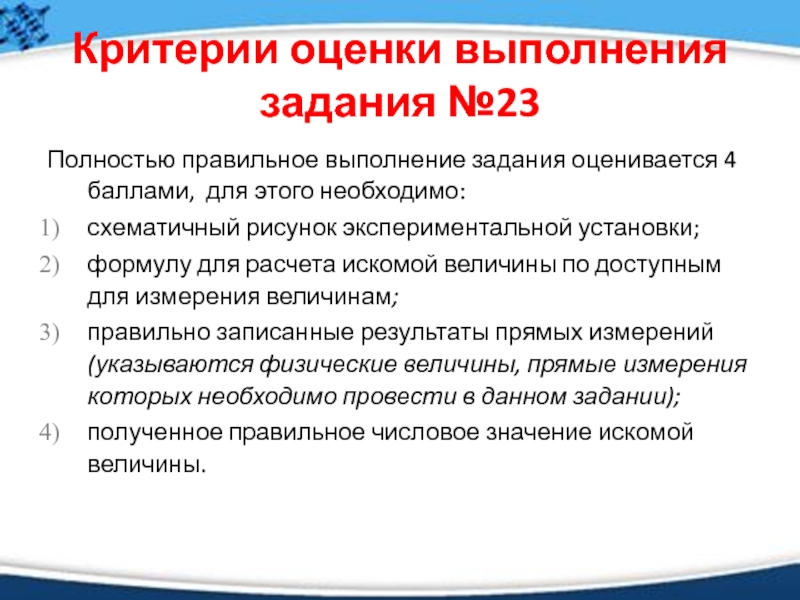 Критерии оценки выполнения задания №23

Полностью правильное выполнение задания оценивается 4 баллами, для этого необходимо:

1) схематичный рисунок экспериментальной установки;
2) формулу для расчета искомой величины по доступным для измерения величинам;
3) правильно записанные результаты прямых измерений (указываются физические величины, прямые измерения которых необходимо провести в данном задании);
4) полученное правильное числовое значение искомой величины.